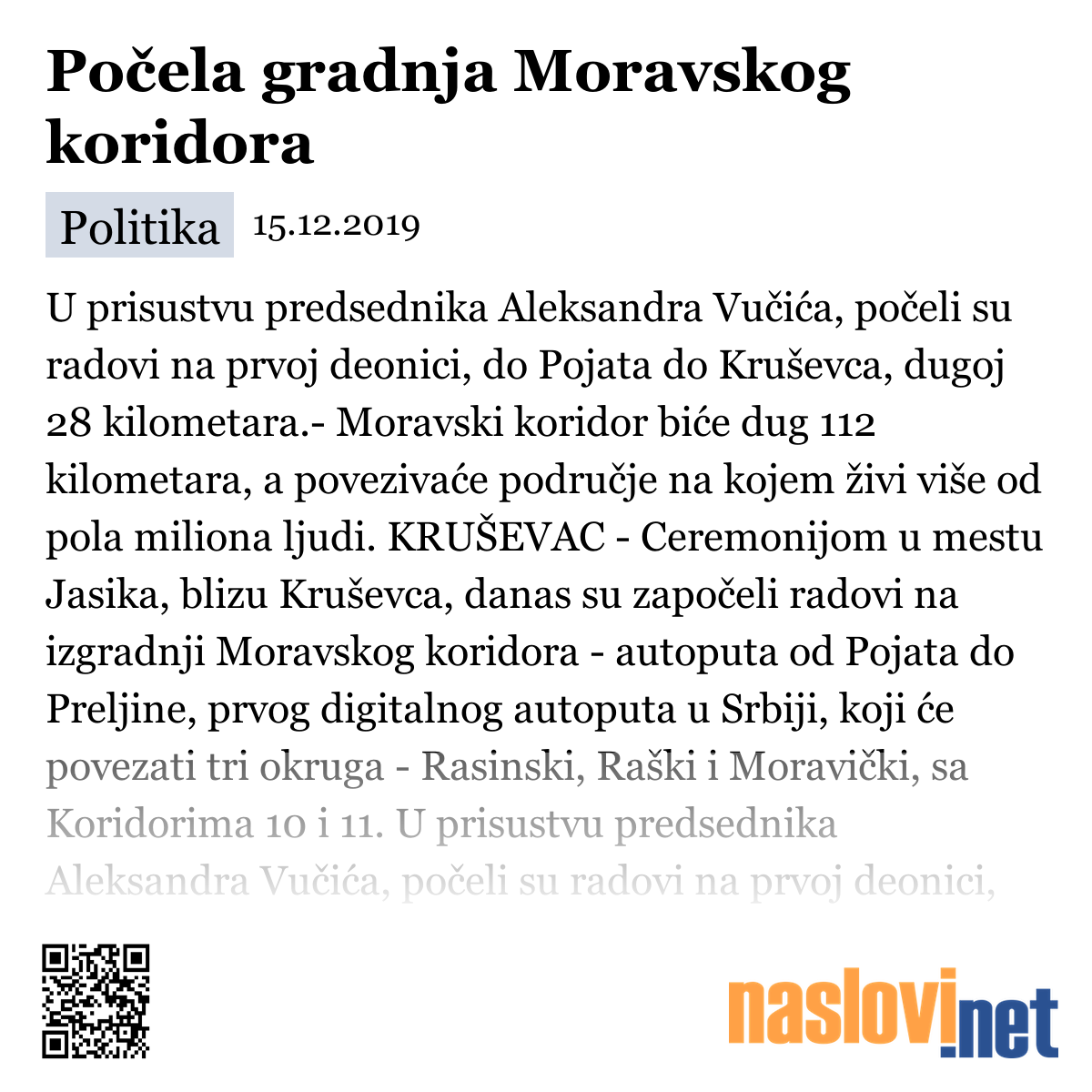 Počela gradnja Moravskog koridora

Politika 15.12.2019

U prisustvu predsednika Aleksandra Vučića, počeli su radovi na prvoj deonici, do Pojata do Kruševca, dugoj 28 kilometara.- Moravski koridor biće dug 112 kilometara, a povezivaće područje na kojem živi više od pola miliona ljudi. KRUŠEVAC - Ceremonijom u mestu Jasika, blizu Kruševca, danas su započeli radovi na izgradnji Moravskog koridora - autoputa od Pojata do Preljine, prvog digitalnog autoputa u Srbiji, koji će povezati tri okruga - Rasinski, Raški i Moravički, sa Koridorima 10 i 11. U prisustvu predsednika Aleksandra Vučića, počeli su radovi na prvoj deonici,

naslovi.net